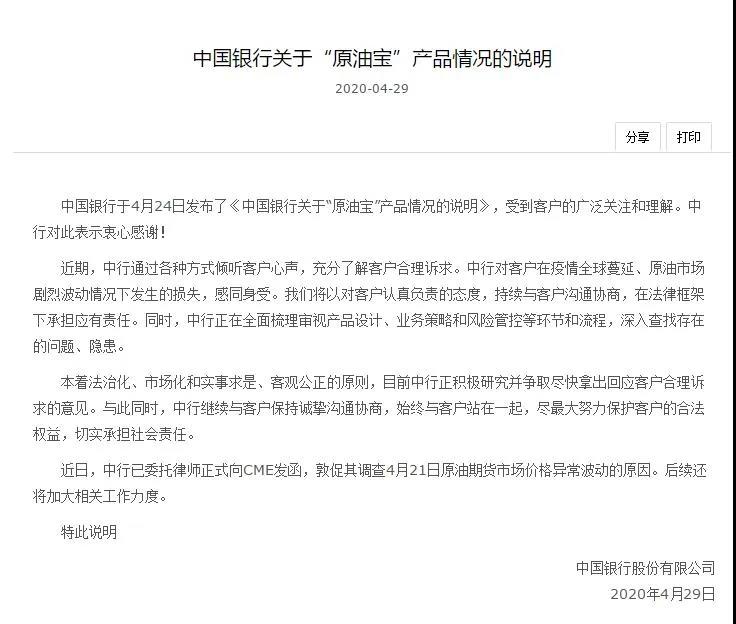 中国银行关于“原油宝”产品情况的说明

2020-04-29

分享 打印

中国银行于4月24日发布了《中国银行关于“原油宝”产品情况的说明》，受到客户的广泛关注和理解。中行对此表示衷心感谢！

近期，中行通过各种方式倾听客户心声，充分了解客户合理诉求。中行对客户在疫情全球蔓延、原油市场剧烈波动情况下发生的损失，感同身受。我们将以对客户认真负责的态度，持续与客户沟通协商，在法律框架下承担应有责任。同时，中行正在全面梳理审视产品设计、业务策略和风险管控等环节和流程，深入查找存在的问题、隐患。

本着法治化、市场化和实事求是、客观公正的原则，目前中行正积极研究并争取尽快拿出回应客户合理诉求的意见。与此同时，中行继续与客户保持诚挚沟通协商，始终与客户站在一起，尽最大努力保护客户的合法权益，切实承担社会责任。

近日，中行已委托律师正式向CME发函，敦促其调查4月21日原油期货市场价格异常波动的原因。后续还将加大相关工作力度。

特此说明

中国银行股份有限公司
2020年4月29日